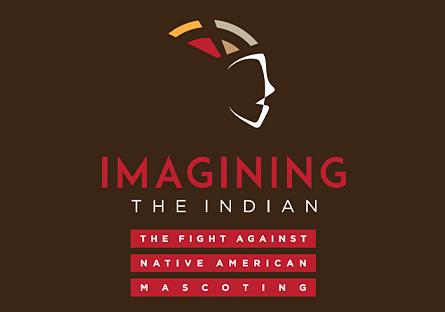 IMAGINING
THE INDIAN

THE FIGHT AGAINST
NATIVE AMERICAN
MASCOTING